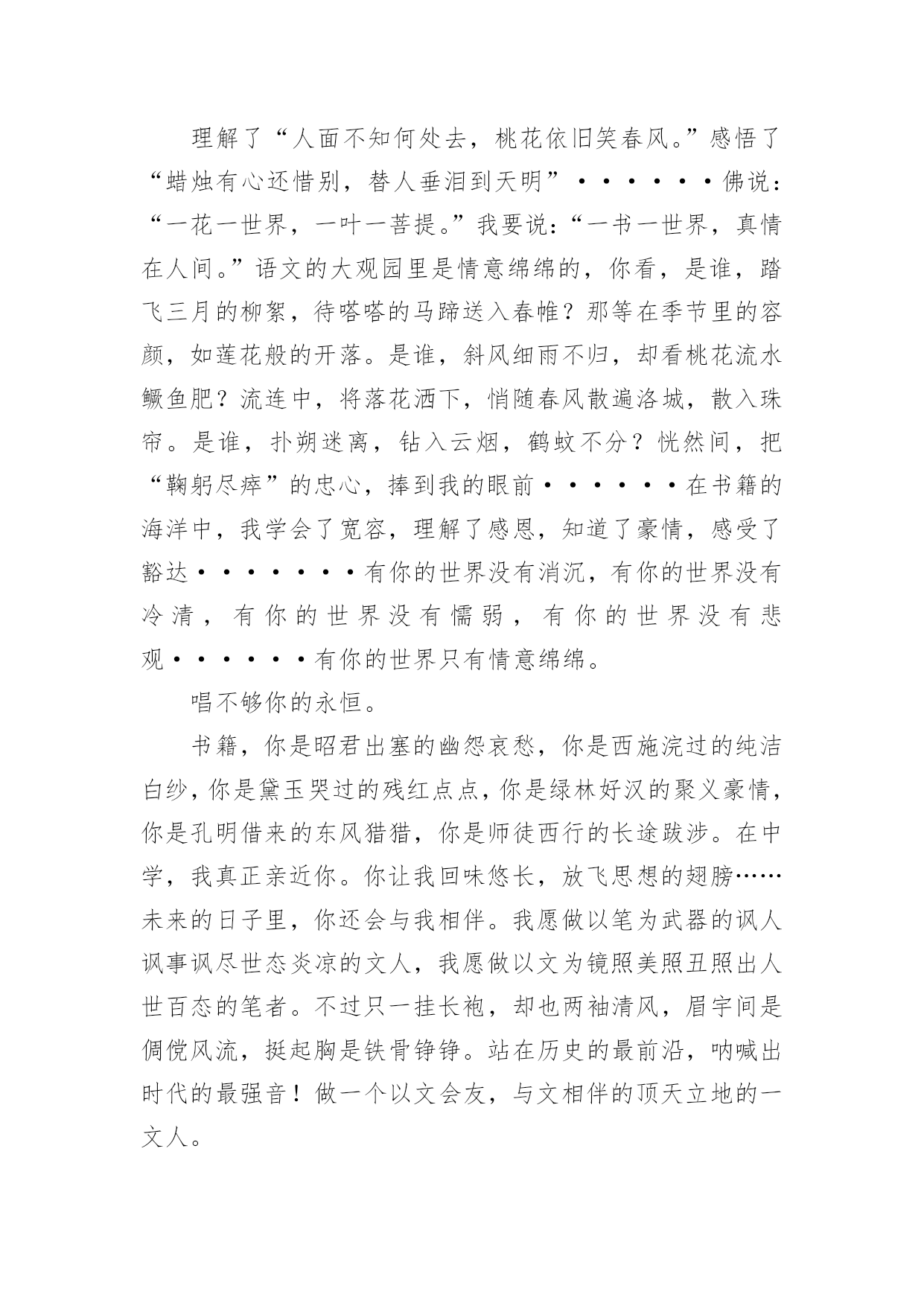 理解了“人面不知何处去，桃花依旧笑春风。”感悟了“蜡烛有心还惜别，替人垂泪到天明”·······佛说：“一花一世界，一叶一菩提。”我要说：“一书一世界，真情在人间。”语文的大观园里是情意绵绵的，你看，是谁，踏飞三月的柳絮，待嗒嗒的马蹄送入春帷？那等在季节里的容颜，如莲花般的开落。是谁，斜风细雨不归，却看桃花流水鳜鱼肥？流连中，将落花洒下，悄随春风散遍洛城，散入珠帘。是谁，扑朔迷离，钻入云烟，鹤蚊不分？恍然间，把“鞠躬尽瘁”的忠心，捧到我的眼前·······在书籍的海洋中，我学会了宽容，理解了感恩，知道了豪情，感受了豁达········有你的世界没有消沉，有你的世界没有冷清，有你的世界没有懦弱，有你的世界没有悲观·······有你的世界只有情意绵绵。

唱不够你的永恒。

书籍，你是昭君出塞的幽怨哀愁，你是西施浣过的纯洁白纱，你是黛玉哭过的残红点点，你是绿林好汉的聚义豪情，你是孔明借来的东风猎猎，你是师徒西行的长途跋涉。在中学，我真正亲近你。你让我回味悠长，放飞思想的翅膀……未来的日子里，你还会与我相伴。我愿做以笔为武器的讽人讽事讽尽世态炎凉的文人，我愿做以文为镜照美照丑照出人世百态的笔者。不过只一挂长袍，却也两袖清风，眉宇间是倜傥风流，挺起胸是铁骨铮铮。站在历史的最前沿，呐喊出时代的最强音！做一个以文会友，与文相伴的顶天立地的一文人。